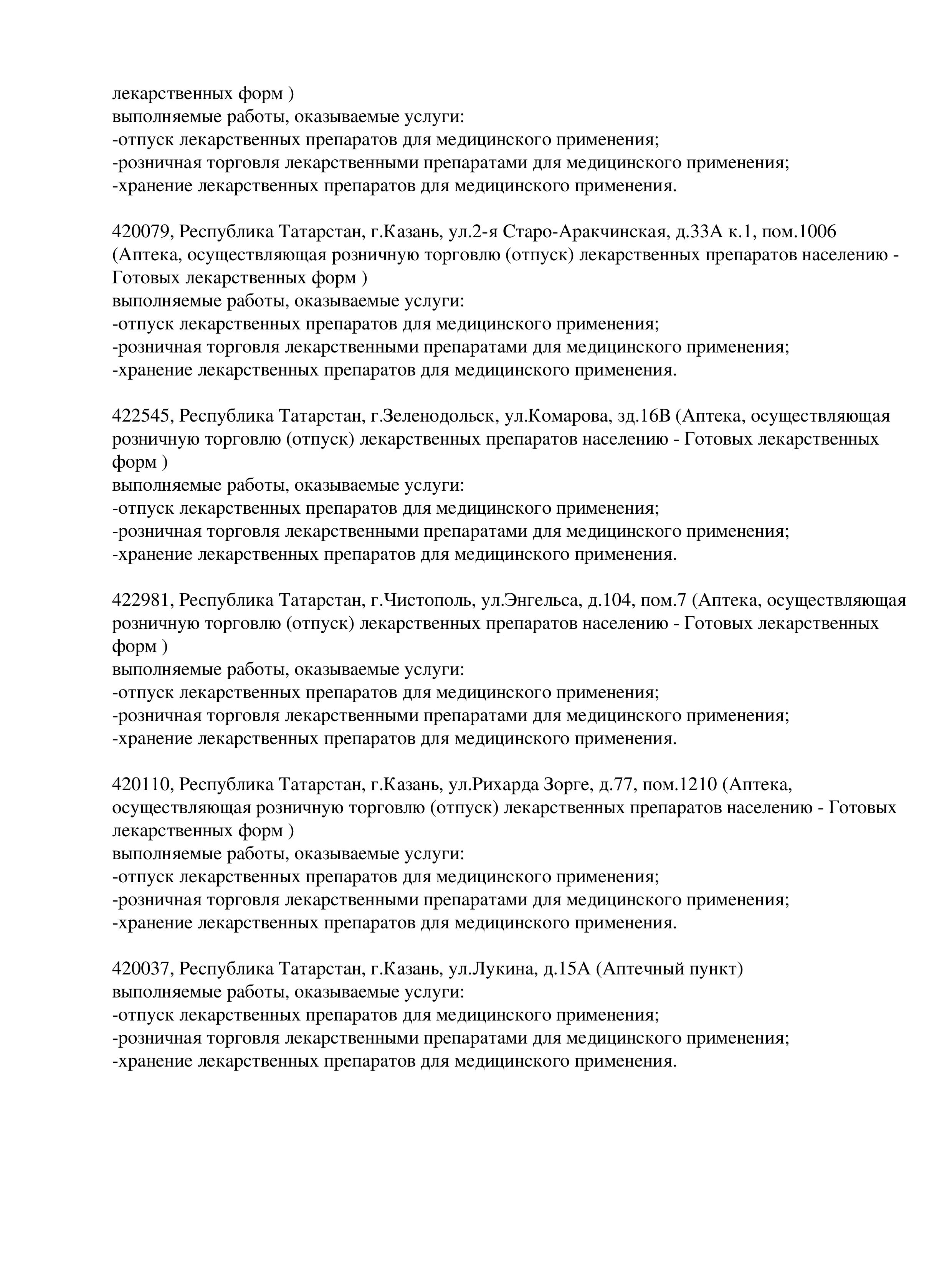 лекарственных форм )
выполняемые работы, оказываемые услуги:
-отпуск лекарственных препаратов для медицинского применения;
-розничная торговля лекарственными препаратами для медицинского применения;
-хранение лекарственных препаратов для медицинского применения.

420079, Республика Татарстан, г.Казань, ул.2-я Старо-Аракчинская, д.33А к.1, пом.1006 (Аптека, осуществляющая розничную торговлю (отпуск) лекарственных препаратов населению - Готовых лекарственных форм )
выполняемые работы, оказываемые услуги:
-отпуск лекарственных препаратов для медицинского применения;
-розничная торговля лекарственными препаратами для медицинского применения;
-хранение лекарственных препаратов для медицинского применения.

422545, Республика Татарстан, г.Зеленодольск, ул.Комарова, зд.16В (Аптека, осуществляющая розничную торговлю (отпуск) лекарственных препаратов населению - Готовых лекарственных форм )
выполняемые работы, оказываемые услуги:
-отпуск лекарственных препаратов для медицинского применения;
-розничная торговля лекарственными препаратами для медицинского применения;
-хранение лекарственных препаратов для медицинского применения.

422981, Республика Татарстан, г.Чистополь, ул.Энгельса, д.104, пом.7 (Аптека, осуществляющая розничную торговлю (отпуск) лекарственных препаратов населению - Готовых лекарственных форм )
выполняемые работы, оказываемые услуги:
-отпуск лекарственных препаратов для медицинского применения;
-розничная торговля лекарственными препаратами для медицинского применения;
-хранение лекарственных препаратов для медицинского применения.

420110, Республика Татарстан, г.Казань, ул.Рихарда Зорге, д.77, пом.1210 (Аптека, осуществляющая розничную торговлю (отпуск) лекарственных препаратов населению - Готовых лекарственных форм )
выполняемые работы, оказываемые услуги:
-отпуск лекарственных препаратов для медицинского применения;
-розничная торговля лекарственными препаратами для медицинского применения;
-хранение лекарственных препаратов для медицинского применения.

420037, Республика Татарстан, г.Казань, ул.Лукина, д.15А (Аптечный пункт)
выполняемые работы, оказываемые услуги:
-отпуск лекарственных препаратов для медицинского применения;
-розничная торговля лекарственными препаратами для медицинского применения;
-хранение лекарственных препаратов для медицинского применения.